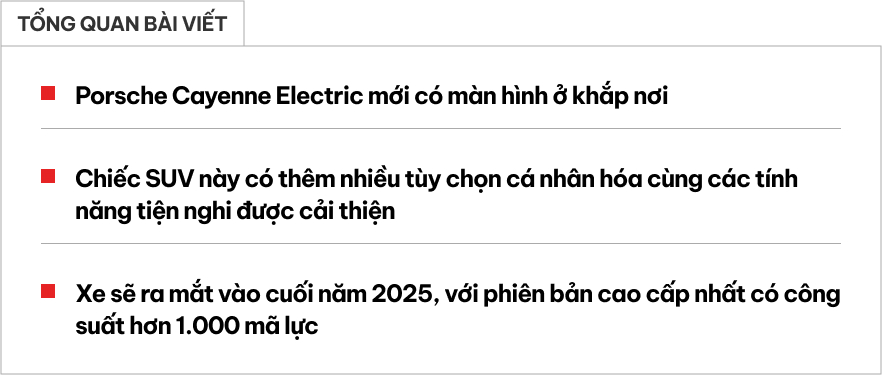 TỔNG QUAN BÀI VIẾT

Porsche Cayenne Electric mới có màn hình ở khắp nơi

Chiếc SUV này có thêm nhiều tùy chọn cá nhân hóa cùng các tính năng tiện nghi được cải thiện

Xe sẽ ra mắt vào cuối năm 2025, với phiên bản cao cấp nhất có công suất hơn 1.000 mã lực